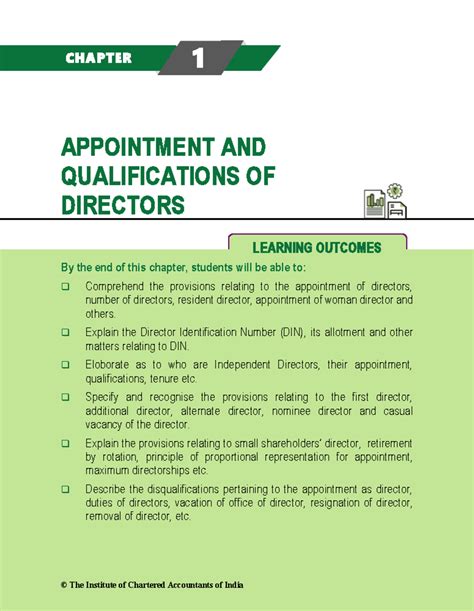 CHAPTER 1

APPOINTMENT AND QUALIFICATIONS OF DIRECTORS

LEARNING OUTCOMES

By the end of this chapter, students will be able to:

❑ Comprehend the provisions relating to the appointment of directors, number of directors, resident director, appointment of woman director and others.

❑ Explain the Director Identification Number (DIN), its allotment and other matters relating to DIN.

❑ Eloborate as to who are Independent Directors, their appointment, qualifications, tenure etc.

❑ Specify and recognise the provisions relating to the first director, additional director, alternate director, nominee director and casual vacancy of the director.

❑ Explain the provisions relating to small shareholders' director, retirement by rotation, principle of proportional representation for appointment, maximum directorships etc.

❑ Describe the disqualifications pertaining to the appointment as director, duties of directors, vacation of office of director, resignation of director, removal of director, etc.

© The Institute of Chartered Accountants of India